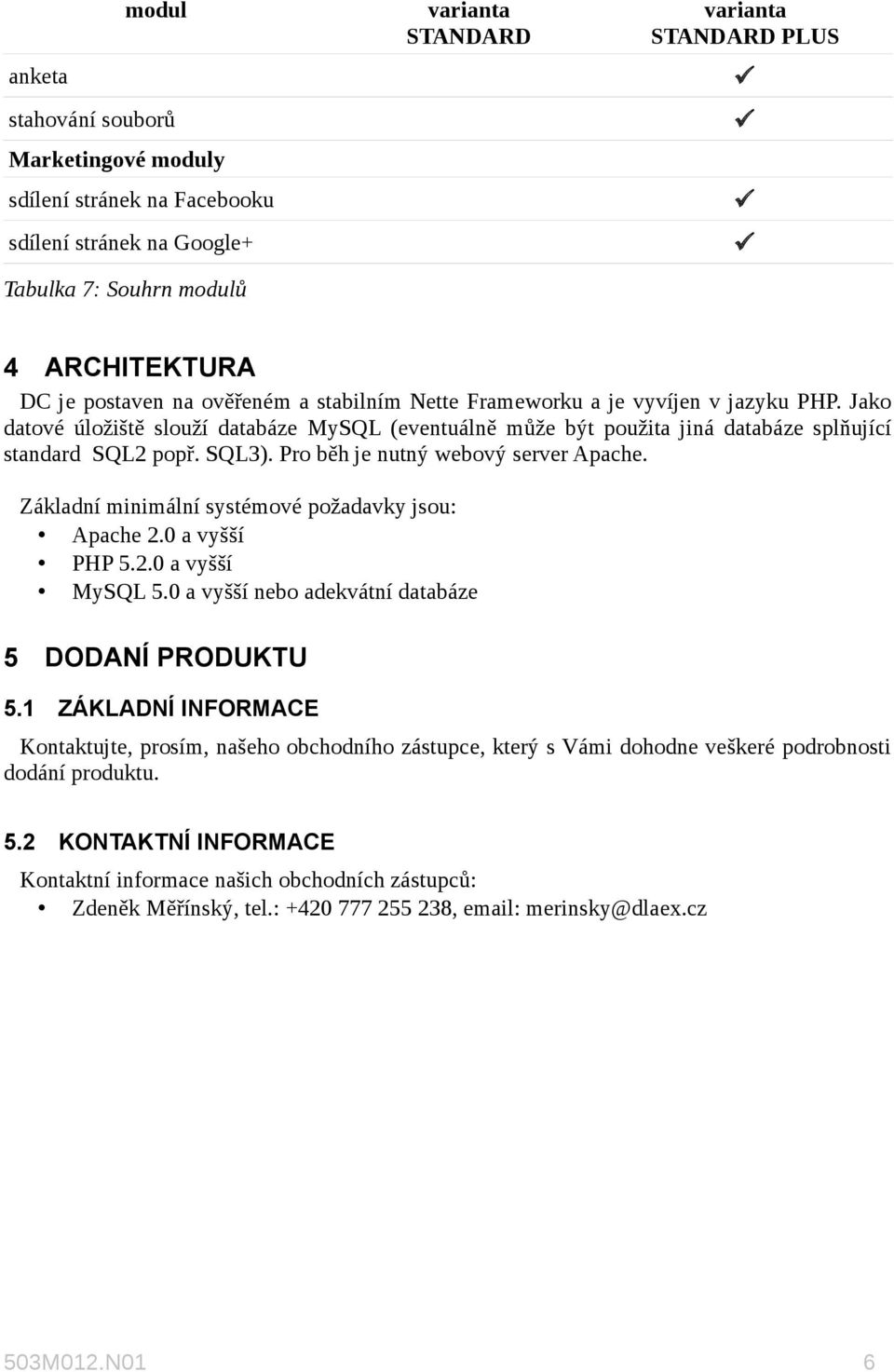 | modul | varianta STANDARD | varianta STANDARD PLUS |
|---|---|---|
| anketa | | ✓ |
| stahování souborů | | ✓ |
| **Marketingové moduly** | | |
| sdílení stránek na Facebooku | | ✓ |
| sdílení stránek na Google+ | | ✓ |

Tabulka 7: Souhrn modulů

4 ARCHITEKTURA

DC je postaven na ověřeném a stabilním Nette Frameworku a je vyvíjen v jazyku PHP. Jako datové úložiště slouží databáze MySQL (eventuálně může být použita jiná databáze splňující standard SQL2 popř. SQL3). Pro běh je nutný webový server Apache.

Základní minimální systémové požadavky jsou:
• Apache 2.0 a vyšší
• PHP 5.2.0 a vyšší
• MySQL 5.0 a vyšší nebo adekvátní databáze

5 DODANÍ PRODUKTU

5.1 ZÁKLADNÍ INFORMACE

Kontaktujte, prosím, našeho obchodního zástupce, který s Vámi dohodne veškeré podrobnosti dodání produktu.

5.2 KONTAKTNÍ INFORMACE

Kontaktní informace našich obchodních zástupců:
• Zdeněk Měřínský, tel.: +420 777 255 238, email: merinsky@dlaex.cz

503M012.N01 6